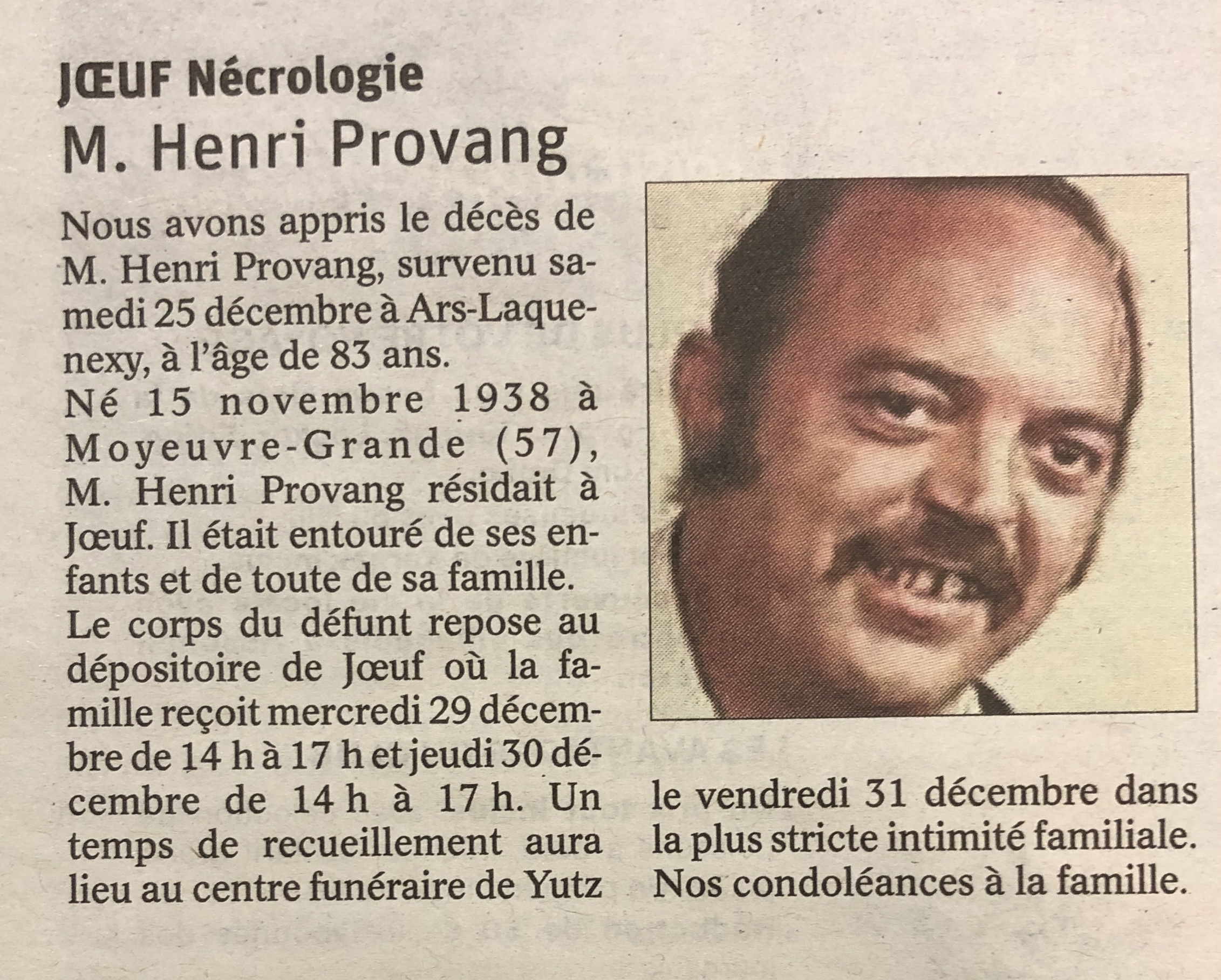 JŒUF Nécrologie
M. Henri Provang

Nous avons appris le décès de M. Henri Provang, survenu samedi 25 décembre à Ars-Laquenexy, à l'âge de 83 ans.
Né 15 novembre 1938 à Moyeuvre-Grande (57), M. Henri Provang résidait à Jœuf. Il était entouré de ses enfants et de toute de sa famille.
Le corps du défunt repose au dépositoire de Jœuf où la famille reçoit mercredi 29 décembre de 14 h à 17 h et jeudi 30 décembre de 14 h à 17 h. Un temps de recueillement aura lieu au centre funéraire de Yutz le vendredi 31 décembre dans la plus stricte intimité familiale.
Nos condoléances à la famille.